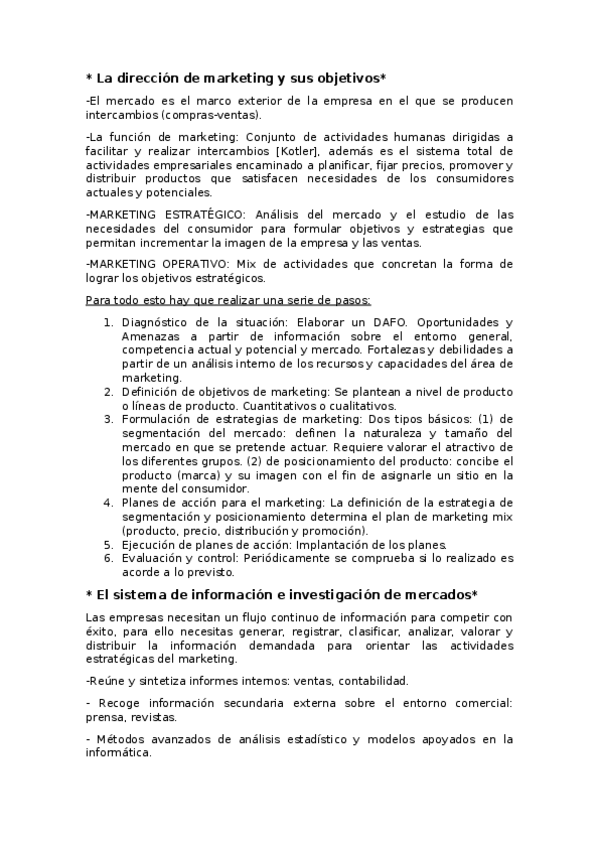 * La dirección de marketing y sus objetivos*

-El mercado es el marco exterior de la empresa en el que se producen intercambios (compras-ventas).

-La función de marketing: Conjunto de actividades humanas dirigidas a facilitar y realizar intercambios [Kotler], además es el sistema total de actividades empresariales encaminado a planificar, fijar precios, promover y distribuir productos que satisfacen necesidades de los consumidores actuales y potenciales.

-MARKETING ESTRATÉGICO: Análisis del mercado y el estudio de las necesidades del consumidor para formular objetivos y estrategias que permitan incrementar la imagen de la empresa y las ventas.

-MARKETING OPERATIVO: Mix de actividades que concretan la forma de lograr los objetivos estratégicos.

Para todo esto hay que realizar una serie de pasos:

1. Diagnóstico de la situación: Elaborar un DAFO. Oportunidades y Amenazas a partir de información sobre el entorno general, competencia actual y potencial y mercado. Fortalezas y debilidades a partir de un análisis interno de los recursos y capacidades del área de marketing.
2. Definición de objetivos de marketing: Se plantean a nivel de producto o líneas de producto. Cuantitativos o cualitativos.
3. Formulación de estrategias de marketing: Dos tipos básicos: (1) de segmentación del mercado: definen la naturaleza y tamaño del mercado en que se pretende actuar. Requiere valorar el atractivo de los diferentes grupos. (2) de posicionamiento del producto: concibe el producto (marca) y su imagen con el fin de asignarle un sitio en la mente del consumidor.
4. Planes de acción para el marketing: La definición de la estrategia de segmentación y posicionamiento determina el plan de marketing mix (producto, precio, distribución y promoción).
5. Ejecución de planes de acción: Implantación de los planes.
6. Evaluación y control: Periódicamente se comprueba si lo realizado es acorde a lo previsto.

* El sistema de información e investigación de mercados*

Las empresas necesitan un flujo continuo de información para competir con éxito, para ello necesitas generar, registrar, clasificar, analizar, valorar y distribuir la información demandada para orientar las actividades estratégicas del marketing.

-Reúne y sintetiza informes internos: ventas, contabilidad.

- Recoge información secundaria externa sobre el entorno comercial: prensa, revistas.

- Métodos avanzados de análisis estadístico y modelos apoyados en la informática.